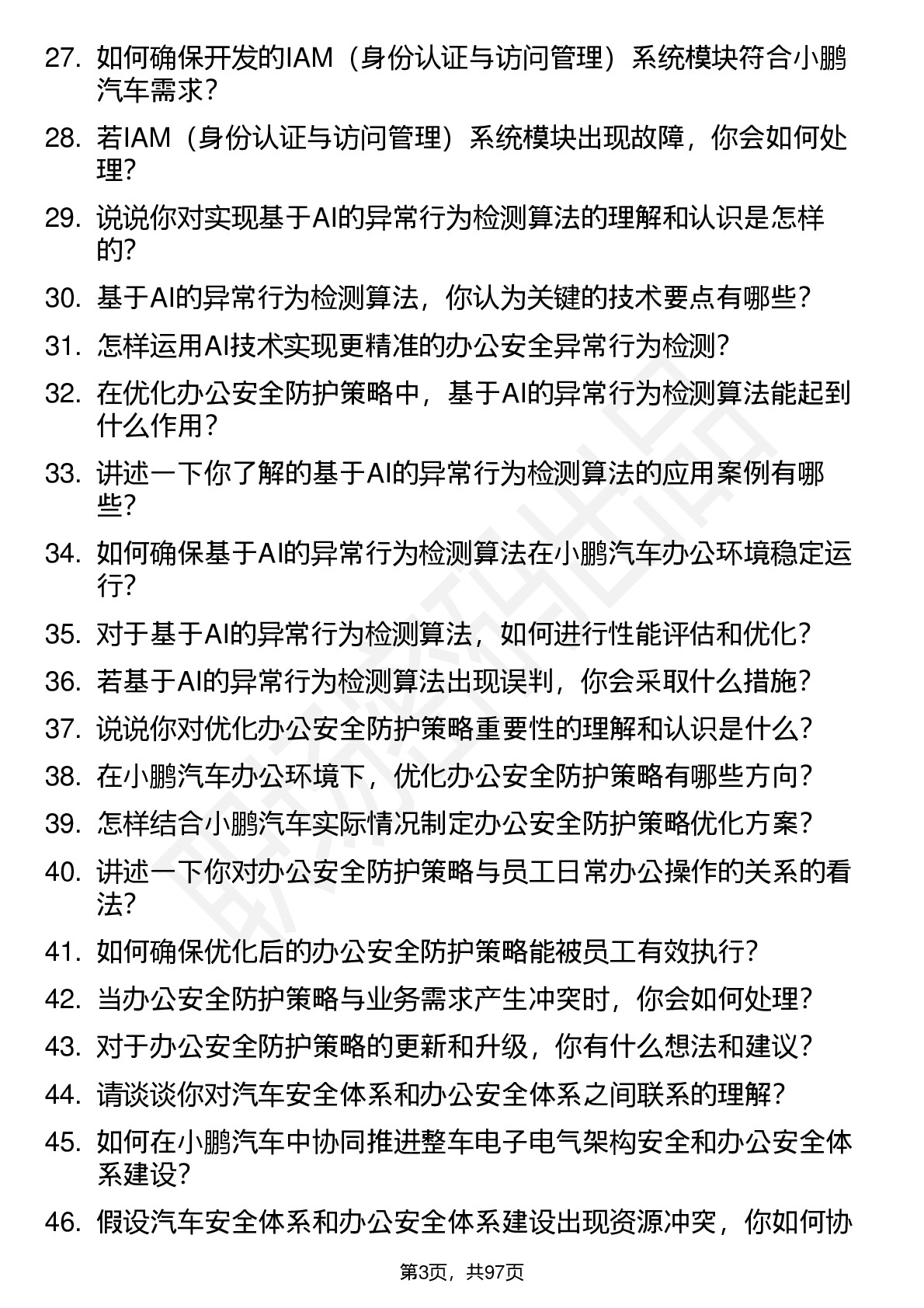 27. 如何确保开发的IAM（身份认证与访问管理）系统模块符合小鹏汽车需求？

28. 若IAM（身份认证与访问管理）系统模块出现故障，你会如何处理？

29. 说说你对实现基于AI的异常行为检测算法的理解和认识是怎样的？

30. 基于AI的异常行为检测算法，你认为关键的技术要点有哪些？

31. 怎样运用AI技术实现更精准的办公安全异常行为检测？

32. 在优化办公安全防护策略中，基于AI的异常行为检测算法能起到什么作用？

33. 讲述一下你了解的基于AI的异常行为检测算法的应用案例有哪些？

34. 如何确保基于AI的异常行为检测算法在小鹏汽车办公环境稳定运行？

35. 对于基于AI的异常行为检测算法，如何进行性能评估和优化？

36. 若基于AI的异常行为检测算法出现误判，你会采取什么措施？

37. 说说你对优化办公安全防护策略重要性的理解和认识是什么？

38. 在小鹏汽车办公环境下，优化办公安全防护策略有哪些方向？

39. 怎样结合小鹏汽车实际情况制定办公安全防护策略优化方案？

40. 讲述一下你对办公安全防护策略与员工日常办公操作的关系的看法？

41. 如何确保优化后的办公安全防护策略能被员工有效执行？

42. 当办公安全防护策略与业务需求产生冲突时，你会如何处理？

43. 对于办公安全防护策略的更新和升级，你有什么想法和建议？

44. 请谈谈你对汽车安全体系和办公安全体系之间联系的理解？

45. 如何在小鹏汽车中协同推进整车电子电气架构安全和办公安全体系建设？

46. 假设汽车安全体系和办公安全体系建设出现资源冲突，你如何协

第3页，共97页